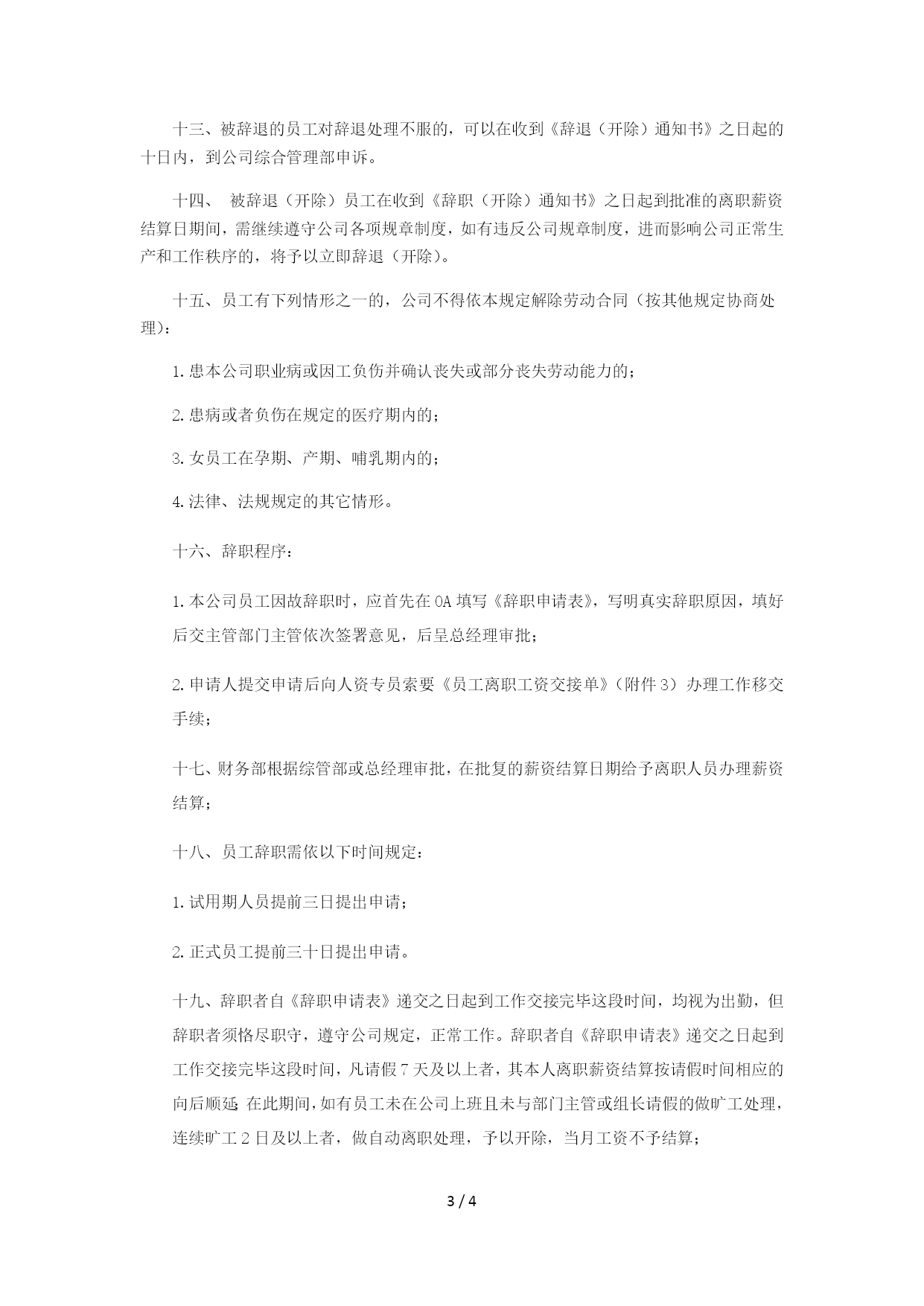 十三、被辞退的员工对辞退处理不服的，可以在收到《辞退（开除）通知书》之日起的十日内，到公司综合管理部申诉。

十四、 被辞退（开除）员工在收到《辞职（开除）通知书》之日起到批准的离职薪资结算日期间，需继续遵守公司各项规章制度，如有违反公司规章制度，进而影响公司正常生产和工作秩序的，将予以立即辞退（开除）。

十五、员工有下列情形之一的，公司不得依本规定解除劳动合同（按其他规定协商处理）：

1.患本公司职业病或因工负伤并确认丧失或部分丧失劳动能力的；

2.患病或者负伤在规定的医疗期内的；

3.女员工在孕期、产期、哺乳期内的；

4.法律、法规规定的其它情形。

十六、辞职程序：

1.本公司员工因故辞职时，应首先在OA填写《辞职申请表》，写明真实辞职原因，填好后交主管部门主管依次签署意见，后呈总经理审批；

2.申请人提交申请后向人资专员索要《员工离职工资交接单》（附件3）办理工作移交手续；

十七、财务部根据综管部或总经理审批，在批复的薪资结算日期给予离职人员办理薪资结算；

十八、员工辞职需依以下时间规定：

1.试用期人员提前三日提出申请；

2.正式员工提前三十日提出申请。

十九、辞职者自《辞职申请表》递交之日起到工作交接完毕这段时间，均视为出勤，但辞职者须恪尽职守，遵守公司规定，正常工作。辞职者自《辞职申请表》递交之日起到工作交接完毕这段时间，凡请假7天及以上者，其本人离职薪资结算按请假时间相应的向后顺延；在此期间，如有员工未在公司上班且未与部门主管或组长请假的做旷工处理，连续旷工2日及以上者，做自动离职处理，予以开除，当月工资不予结算；

3 / 4